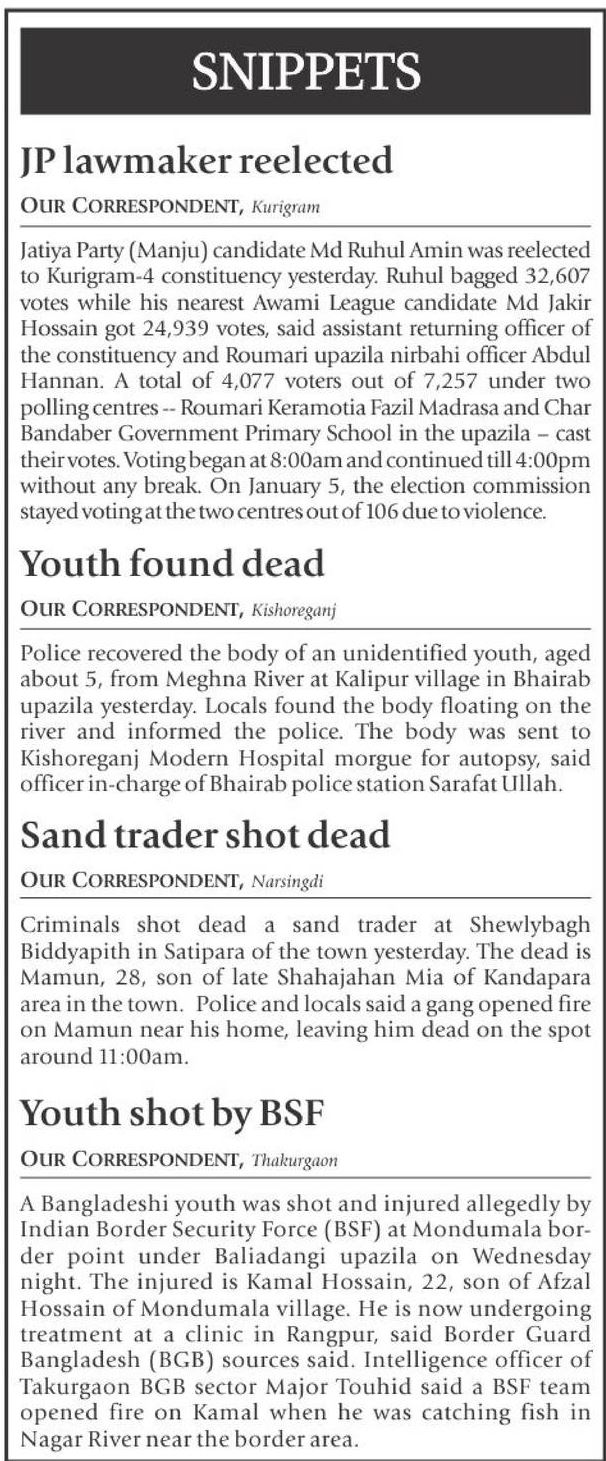 SNIPPETS

JP lawmaker reelected

OUR CORRESPONDENT, Kurigram

Jatiya Party (Manju) candidate Md Ruhul Amin was reelected to Kurigram-4 constituency yesterday. Ruhul bagged 32,607 votes while his nearest Awami League candidate Md Jakir Hossain got 24,939 votes, said assistant returning officer of the constituency and Roumari upazila nirbahi officer Abdul Hannan. A total of 4,077 voters out of 7,257 under two polling centres -- Roumari Keramotia Fazil Madrasa and Char Bandaber Government Primary School in the upazila – cast their votes. Voting began at 8:00am and continued till 4:00pm without any break. On January 5, the election commission stayed voting at the two centres out of 106 due to violence.

Youth found dead

OUR CORRESPONDENT, Kishoreganj

Police recovered the body of an unidentified youth, aged about 5, from Meghna River at Kalipur village in Bhairab upazila yesterday. Locals found the body floating on the river and informed the police. The body was sent to Kishoreganj Modern Hospital morgue for autopsy, said officer in-charge of Bhairab police station Sarafat Ullah.

Sand trader shot dead

OUR CORRESPONDENT, Narsingdi

Criminals shot dead a sand trader at Shewlybagh Biddyapith in Satipara of the town yesterday. The dead is Mamun, 28, son of late Shahajahan Mia of Kandapara area in the town. Police and locals said a gang opened fire on Mamun near his home, leaving him dead on the spot around 11:00am.

Youth shot by BSF

OUR CORRESPONDENT, Thakurgaon

A Bangladeshi youth was shot and injured allegedly by Indian Border Security Force (BSF) at Mondumala border point under Baliadangi upazila on Wednesday night. The injured is Kamal Hossain, 22, son of Afzal Hossain of Mondumala village. He is now undergoing treatment at a clinic in Rangpur, said Border Guard Bangladesh (BGB) sources said. Intelligence officer of Takurgaon BGB sector Major Touhid said a BSF team opened fire on Kamal when he was catching fish in Nagar River near the border area.